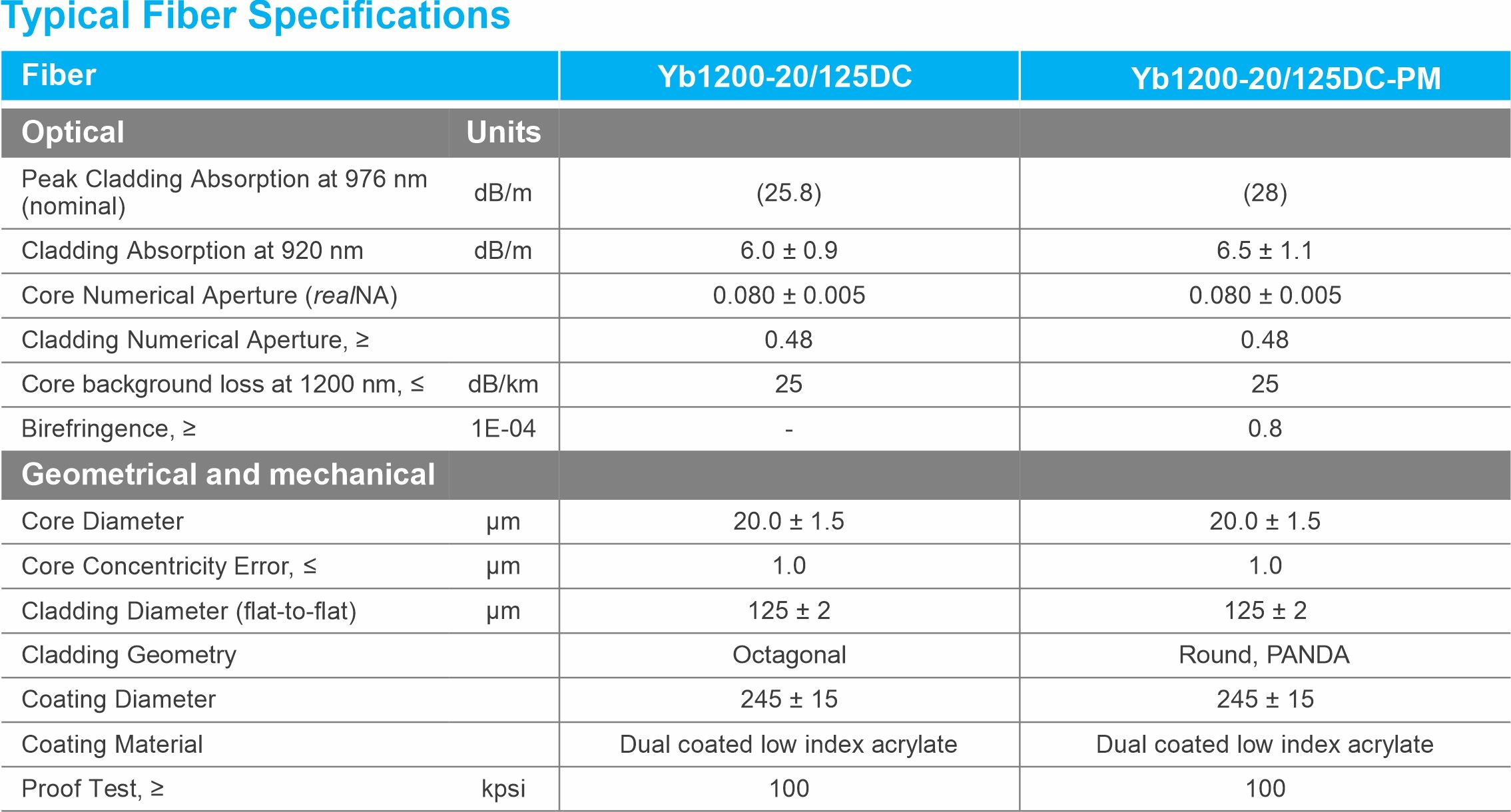 Typical Fiber Specifications

| Fiber | | Yb1200-20/125DC | Yb1200-20/125DC-PM |
|---|---|---|---|
| Optical | Units | | |
| Peak Cladding Absorption at 976 nm (nominal) | dB/m | (25.8) | (28) |
| Cladding Absorption at 920 nm | dB/m | 6.0 ± 0.9 | 6.5 ± 1.1 |
| Core Numerical Aperture (realNA) | | 0.080 ± 0.005 | 0.080 ± 0.005 |
| Cladding Numerical Aperture, ≥ | | 0.48 | 0.48 |
| Core background loss at 1200 nm, ≤ | dB/km | 25 | 25 |
| Birefringence, ≥ | 1E-04 | - | 0.8 |
| Geometrical and mechanical | | | |
| Core Diameter | µm | 20.0 ± 1.5 | 20.0 ± 1.5 |
| Core Concentricity Error, ≤ | µm | 1.0 | 1.0 |
| Cladding Diameter (flat-to-flat) | µm | 125 ± 2 | 125 ± 2 |
| Cladding Geometry | | Octagonal | Round, PANDA |
| Coating Diameter | | 245 ± 15 | 245 ± 15 |
| Coating Material | | Dual coated low index acrylate | Dual coated low index acrylate |
| Proof Test, ≥ | kpsi | 100 | 100 |